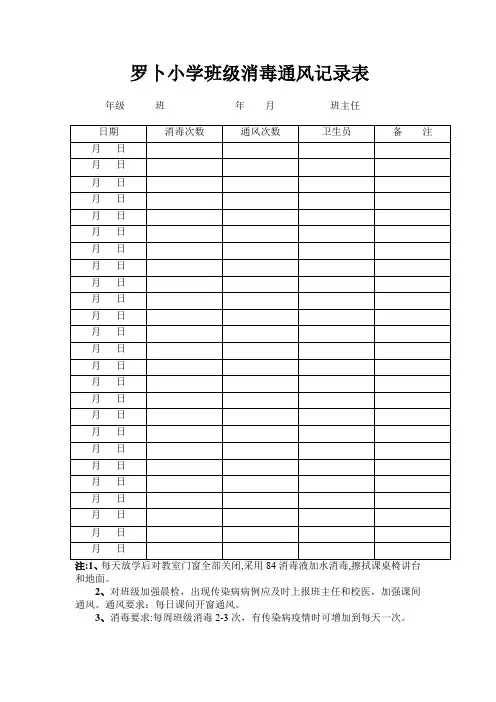 罗卜小学班级消毒通风记录表

年级　　班　　　　　年　　月　　　　班主任

| 日期 | 消毒次数 | 通风次数 | 卫生员 | 备　注 |
|---|---|---|---|---|
| 月　日 | | | | |
| 月　日 | | | | |
| 月　日 | | | | |
| 月　日 | | | | |
| 月　日 | | | | |
| 月　日 | | | | |
| 月　日 | | | | |
| 月　日 | | | | |
| 月　日 | | | | |
| 月　日 | | | | |
| 月　日 | | | | |
| 月　日 | | | | |
| 月　日 | | | | |
| 月　日 | | | | |
| 月　日 | | | | |
| 月　日 | | | | |
| 月　日 | | | | |
| 月　日 | | | | |
| 月　日 | | | | |
| 月　日 | | | | |
| 月　日 | | | | |
| 月　日 | | | | |
| 月　日 | | | | |
| 月　日 | | | | |
| 月　日 | | | | |

注:1、每天放学后对教室门窗全部关闭,采用 84 消毒液加水消毒,擦拭课桌椅讲台和地面。

2、对班级加强晨检，出现传染病病例应及时上报班主任和校医，加强课间通风。通风要求：每日课间开窗通风。

3、消毒要求:每周班级消毒 2-3 次，有传染病疫情时可增加到每天一次。